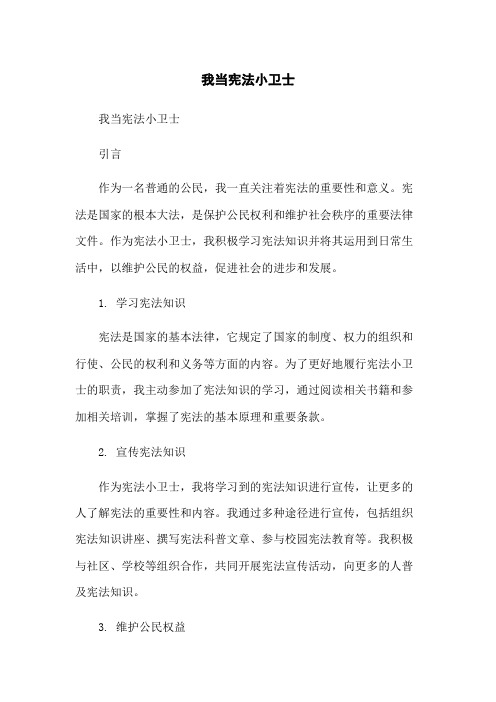 我当宪法小卫士

我当宪法小卫士

引言

作为一名普通的公民，我一直关注着宪法的重要性和意义。宪法是国家的根本大法，是保护公民权利和维护社会秩序的重要法律文件。作为宪法小卫士，我积极学习宪法知识并将其运用到日常生活中，以维护公民的权益，促进社会的进步和发展。

1. 学习宪法知识

宪法是国家的基本法律，它规定了国家的制度、权力的组织和行使、公民的权利和义务等方面的内容。为了更好地履行宪法小卫士的职责，我主动参加了宪法知识的学习，通过阅读相关书籍和参加相关培训，掌握了宪法的基本原理和重要条款。

2. 宣传宪法知识

作为宪法小卫士，我将学习到的宪法知识进行宣传，让更多的人了解宪法的重要性和内容。我通过多种途径进行宣传，包括组织宪法知识讲座、撰写宪法科普文章、参与校园宪法教育等。我积极与社区、学校等组织合作，共同开展宪法宣传活动，向更多的人普及宪法知识。

3. 维护公民权益